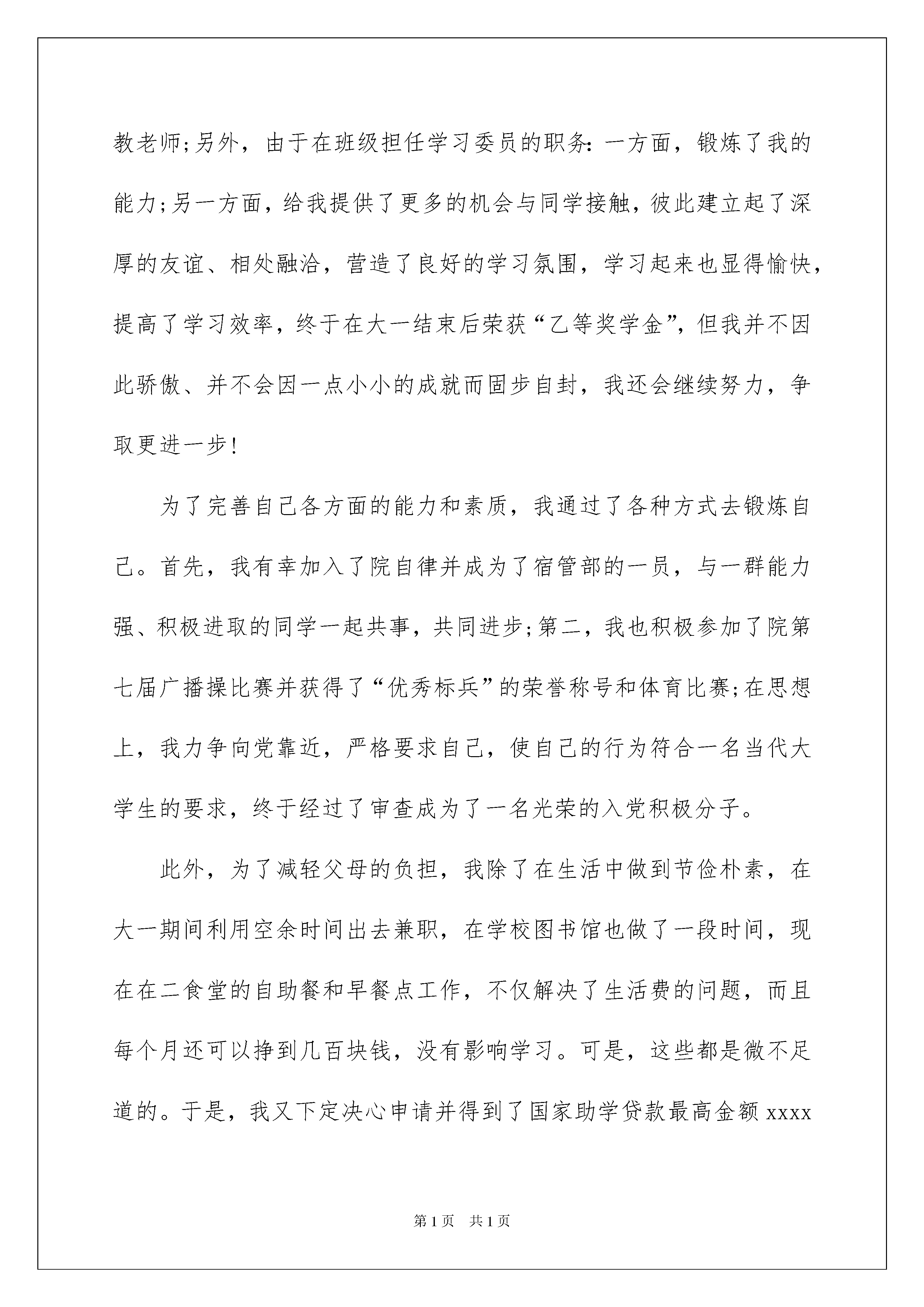 教老师;另外，由于在班级担任学习委员的职务:一方面，锻炼了我的能力;另一方面，给我提供了更多的机会与同学接触，彼此建立起了深厚的友谊、相处融洽，营造了良好的学习氛围，学习起来也显得愉快，提高了学习效率，终于在大一结束后荣获“乙等奖学金”，但我并不因此骄傲、并不会因一点小小的成就而固步自封，我还会继续努力，争取更进一步!

为了完善自己各方面的能力和素质，我通过了各种方式去锻炼自己。首先，我有幸加入了院自律并成为了宿管部的一员，与一群能力强、积极进取的同学一起共事，共同进步;第二，我也积极参加了院第七届广播操比赛并获得了“优秀标兵”的荣誉称号和体育比赛;在思想上，我力争向党靠近，严格要求自己，使自己的行为符合一名当代大学生的要求，终于经过了审查成为了一名光荣的入党积极分子。

此外，为了减轻父母的负担，我除了在生活中做到节俭朴素，在大一期间利用空余时间出去兼职，在学校图书馆也做了一段时间，现在在二食堂的自助餐和早餐点工作，不仅解决了生活费的问题，而且每个月还可以挣到几百块钱，没有影响学习。可是，这些都是微不足道的。于是，我又下定决心申请并得到了国家助学贷款最高金额 xxxx

第 1 页　共 1 页